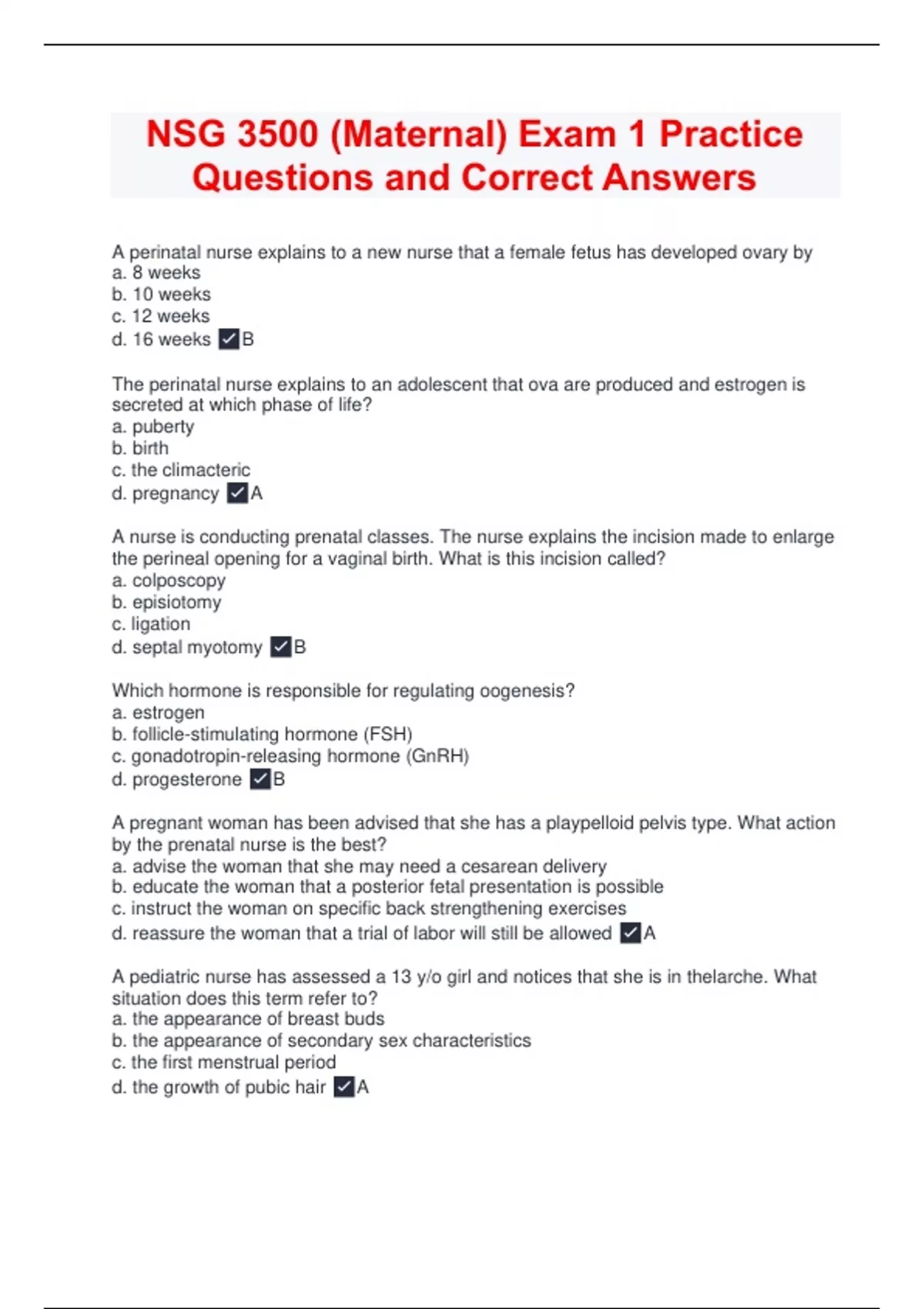 NSG 3500 (Maternal) Exam 1 Practice Questions and Correct Answers

A perinatal nurse explains to a new nurse that a female fetus has developed ovary by
a. 8 weeks
b. 10 weeks
c. 12 weeks
d. 16 weeks ✓B

The perinatal nurse explains to an adolescent that ova are produced and estrogen is secreted at which phase of life?
a. puberty
b. birth
c. the climacteric
d. pregnancy ✓A

A nurse is conducting prenatal classes. The nurse explains the incision made to enlarge the perineal opening for a vaginal birth. What is this incision called?
a. colposcopy
b. episiotomy
c. ligation
d. septal myotomy ✓B

Which hormone is responsible for regulating oogenesis?
a. estrogen
b. follicle-stimulating hormone (FSH)
c. gonadotropin-releasing hormone (GnRH)
d. progesterone ✓B

A pregnant woman has been advised that she has a playpelloid pelvis type. What action by the prenatal nurse is the best?
a. advise the woman that she may need a cesarean delivery
b. educate the woman that a posterior fetal presentation is possible
c. instruct the woman on specific back strengthening exercises
d. reassure the woman that a trial of labor will still be allowed ✓A

A pediatric nurse has assessed a 13 y/o girl and notices that she is in thelarche. What situation does this term refer to?
a. the appearance of breast buds
b. the appearance of secondary sex characteristics
c. the first menstrual period
d. the growth of pubic hair ✓A